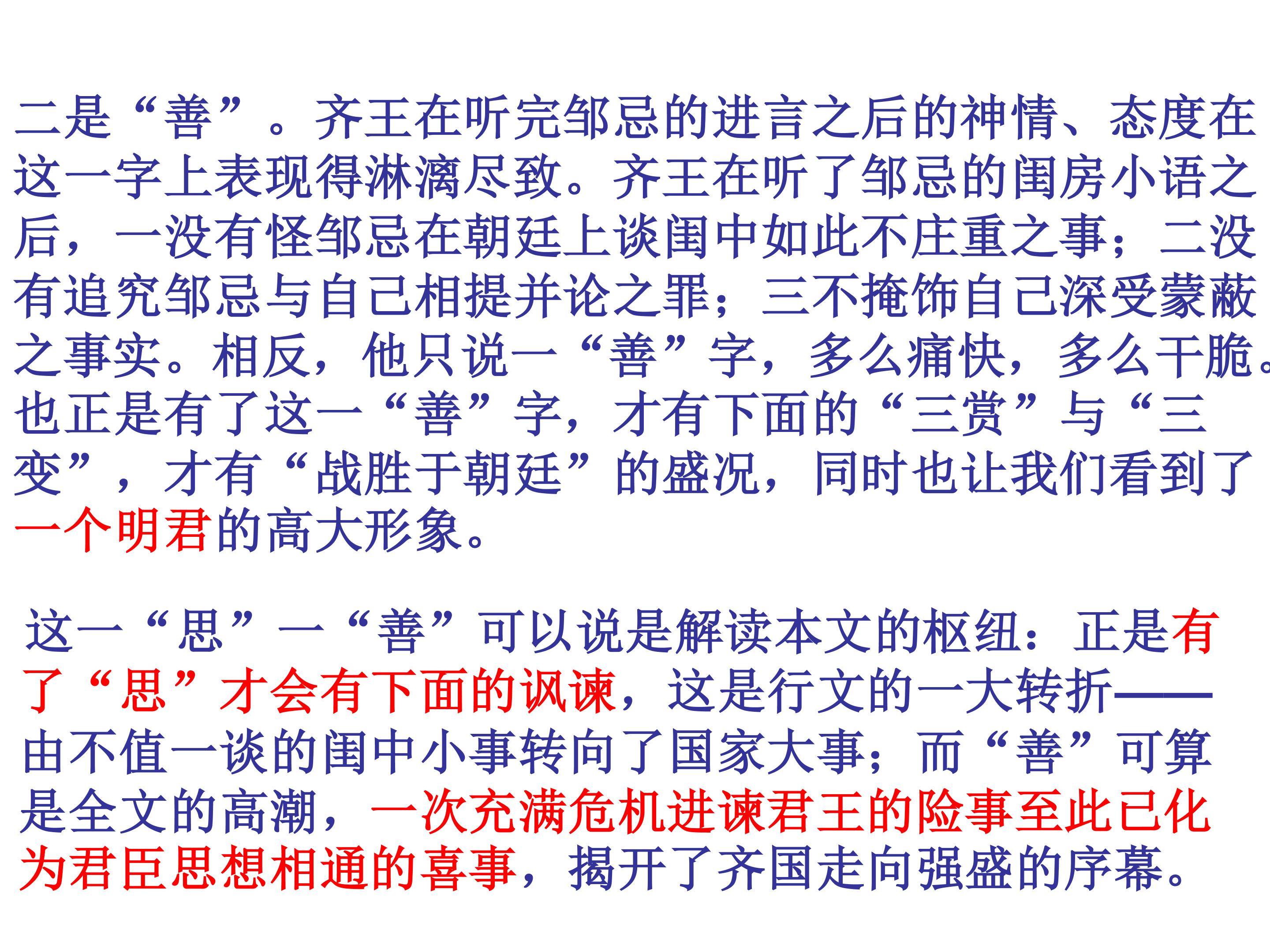 二是“善”。齐王在听完邹忌的进言之后的神情、态度在这一字上表现得淋漓尽致。齐王在听了邹忌的闺房小语之后，一没有怪邹忌在朝廷上谈闺中如此不庄重之事；二没有追究邹忌与自己相提并论之罪；三不掩饰自己深受蒙蔽之事实。相反，他只说一“善”字，多么痛快，多么干脆。也正是有了这一“善”字，才有下面的“三赏”与“三变”，才有“战胜于朝廷”的盛况，同时也让我们看到了一个明君的高大形象。

这一“思”一“善”可以说是解读本文的枢纽：正是有了“思”才会有下面的讽谏，这是行文的一大转折——由不值一谈的闺中小事转向了国家大事；而“善”可算是全文的高潮，一次充满危机进谏君王的险事至此已化为君臣思想相通的喜事，揭开了齐国走向强盛的序幕。